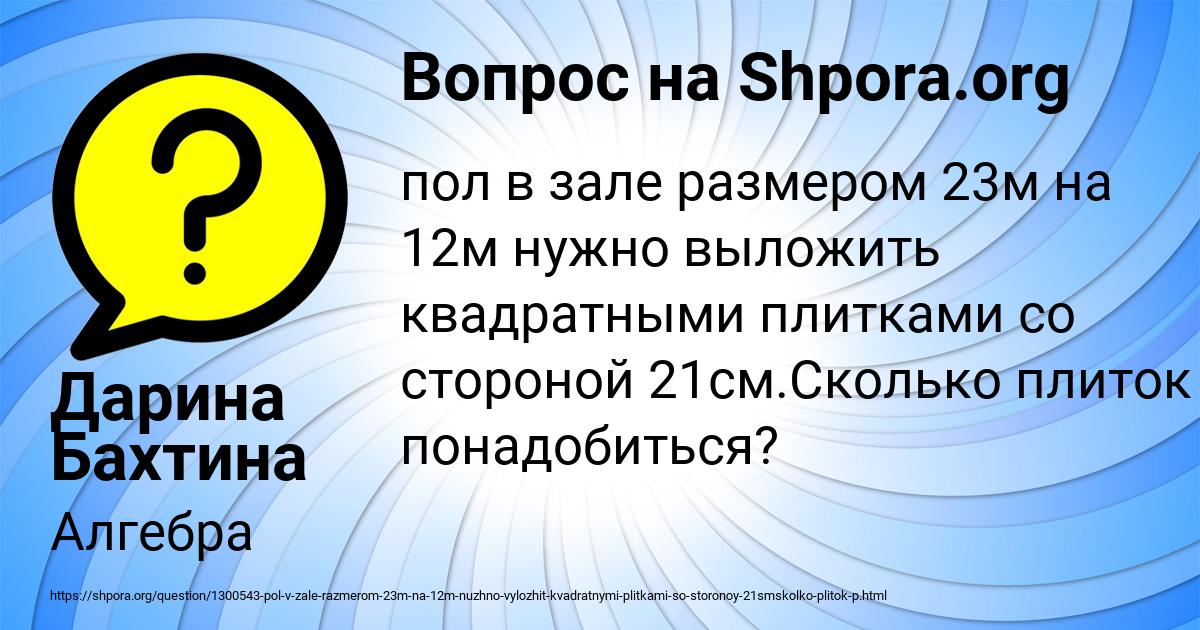 Вопрос на Shpora.org

пол в зале размером 23м на 12м нужно выложить квадратными плитками со стороной 21см.Сколько плиток понадобиться?

Дарина Бахтина

Алгебра

https://shpora.org/question/1300543-pol-v-zale-razmerom-23m-na-12m-nuzhno-vylozhit-kvadratnymi-plitkami-so-storonoy-21smskolko-plitok-p.html